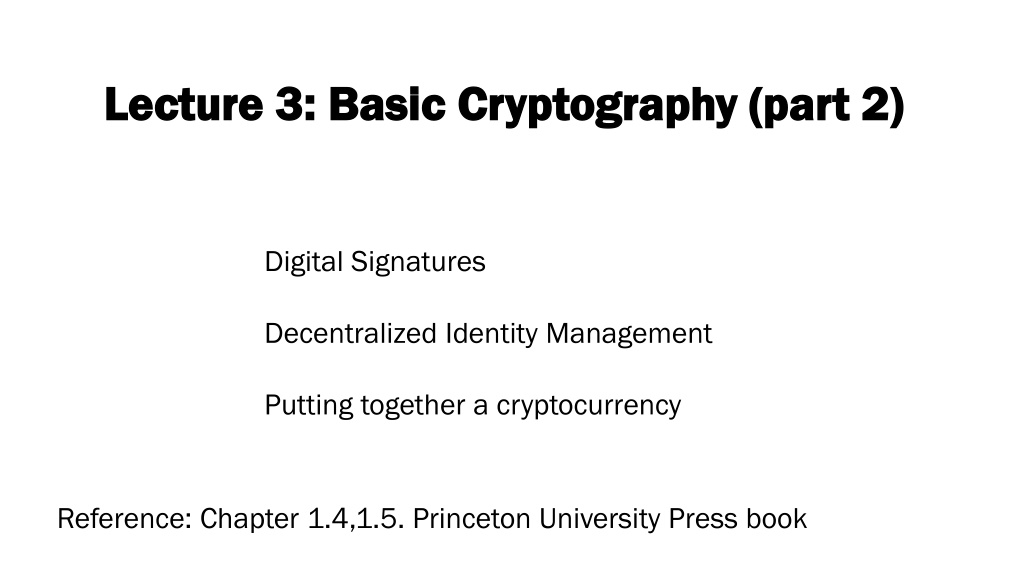 Lecture 3: Basic Cryptography (part 2)

Digital Signatures

Decentralized Identity Management

Putting together a cryptocurrency

Reference: Chapter 1.4,1.5. Princeton University Press book